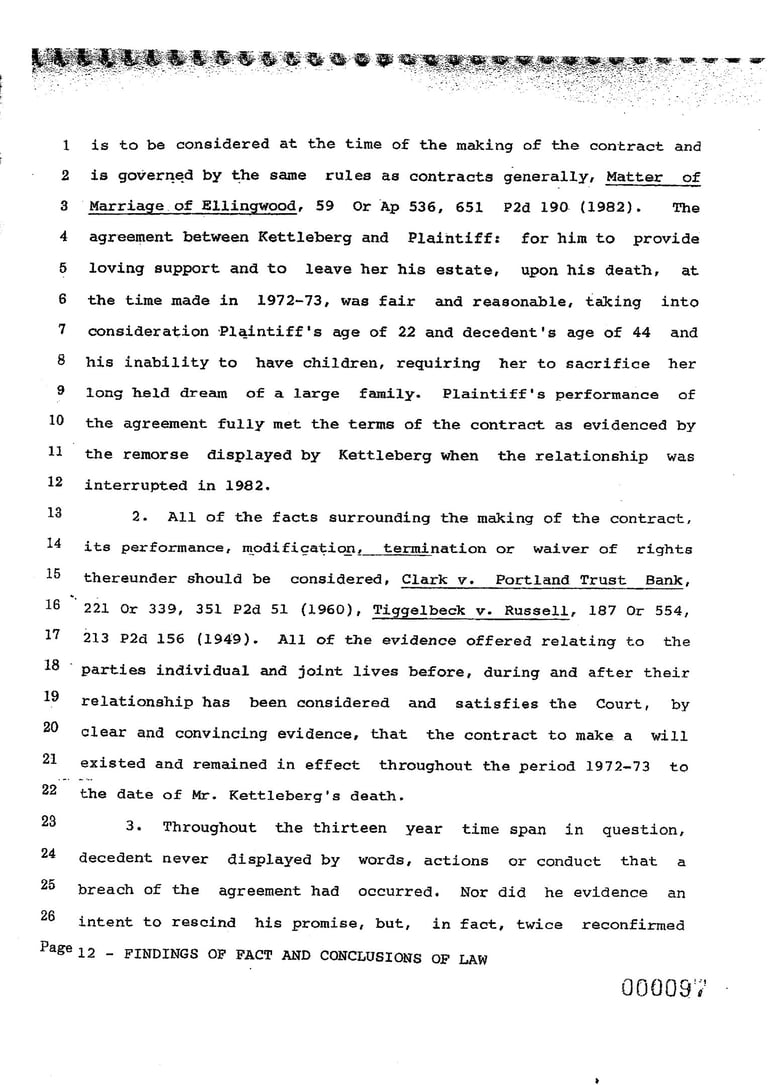 1 is to be considered at the time of the making of the contract and
2 is governed by the same rules as contracts generally, Matter of
3 Marriage of Ellingwood, 59 Or Ap 536, 651 P2d 190 (1982). The
4 agreement between Kettleberg and Plaintiff: for him to provide
5 loving support and to leave her his estate, upon his death, at
6 the time made in 1972-73, was fair and reasonable, taking into
7 consideration Plaintiff's age of 22 and decedent's age of 44 and
8 his inability to have children, requiring her to sacrifice her
9 long held dream of a large family. Plaintiff's performance of
10 the agreement fully met the terms of the contract as evidenced by
11 the remorse displayed by Kettleberg when the relationship was
12 interrupted in 1982.

13 2. All of the facts surrounding the making of the contract,
14 its performance, modification, termination or waiver of rights
15 thereunder should be considered, Clark v. Portland Trust Bank,
16 221 Or 339, 351 P2d 51 (1960), Tiggelbeck v. Russell, 187 Or 554,
17 213 P2d 156 (1949). All of the evidence offered relating to the
18 parties individual and joint lives before, during and after their
19 relationship has been considered and satisfies the Court, by
20 clear and convincing evidence, that the contract to make a will
21 existed and remained in effect throughout the period 1972-73 to
22 the date of Mr. Kettleberg's death.

23 3. Throughout the thirteen year time span in question,
24 decedent never displayed by words, actions or conduct that a
25 breach of the agreement had occurred. Nor did he evidence an
26 intent to rescind his promise, but, in fact, twice reconfirmed

Page 12 - FINDINGS OF FACT AND CONCLUSIONS OF LAW

000097